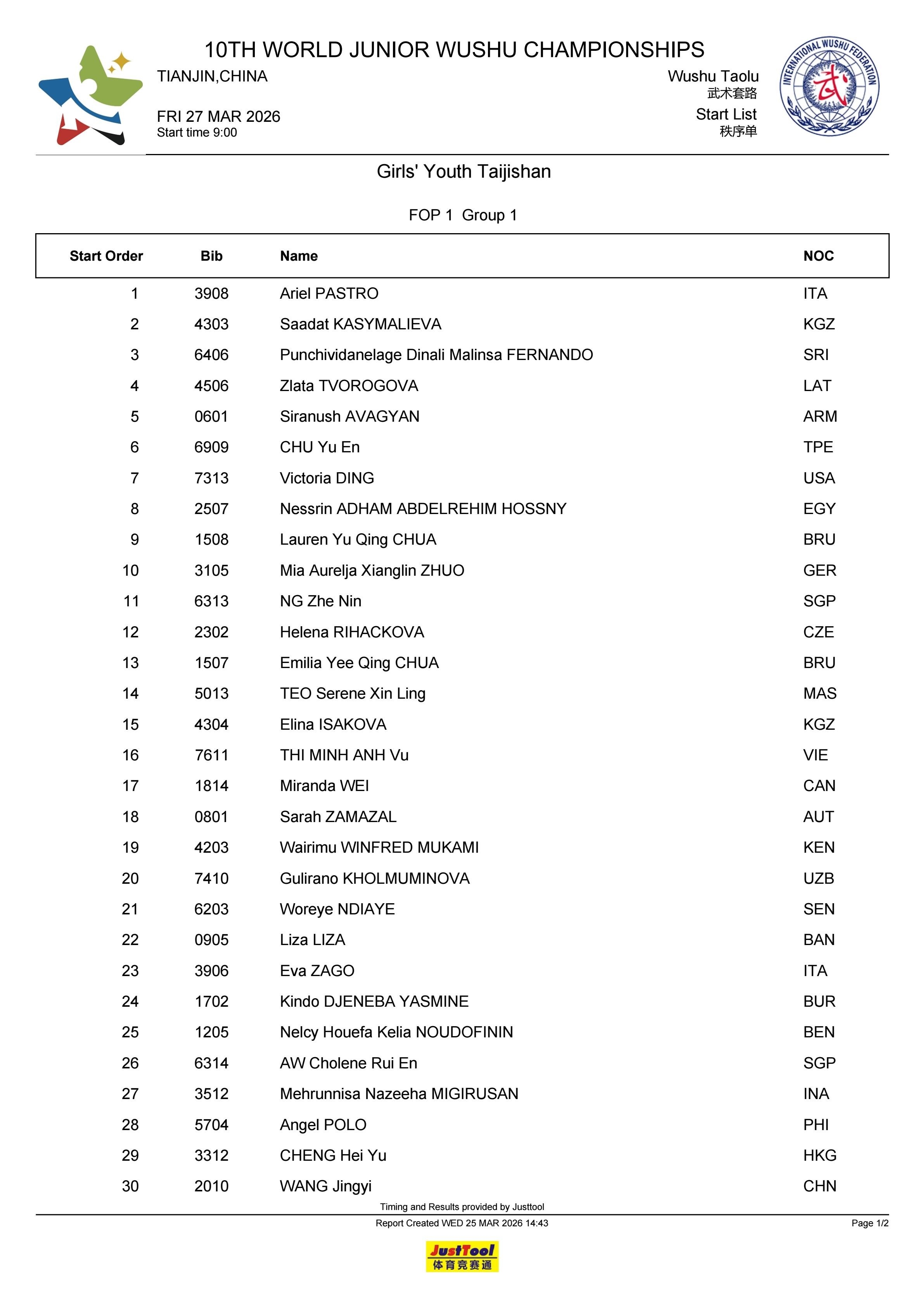 10TH WORLD JUNIOR WUSHU CHAMPIONSHIPS
TIANJIN,CHINA

FRI 27 MAR 2026
Start time 9:00

Wushu Taolu
武术套路
Start List
秩序单

INTERNATIONAL WUSHU FEDERATION
武

Girls' Youth Taijishan

FOP 1 Group 1

| Start Order | Bib | Name | NOC |
|---|---|---|---|
| 1 | 3908 | Ariel PASTRO | ITA |
| 2 | 4303 | Saadat KASYMALIEVA | KGZ |
| 3 | 6406 | Punchividanelage Dinali Malinsa FERNANDO | SRI |
| 4 | 4506 | Zlata TVOROGOVA | LAT |
| 5 | 0601 | Siranush AVAGYAN | ARM |
| 6 | 6909 | CHU Yu En | TPE |
| 7 | 7313 | Victoria DING | USA |
| 8 | 2507 | Nessrin ADHAM ABDELREHIM HOSSNY | EGY |
| 9 | 1508 | Lauren Yu Qing CHUA | BRU |
| 10 | 3105 | Mia Aurelja Xianglin ZHUO | GER |
| 11 | 6313 | NG Zhe Nin | SGP |
| 12 | 2302 | Helena RIHACKOVA | CZE |
| 13 | 1507 | Emilia Yee Qing CHUA | BRU |
| 14 | 5013 | TEO Serene Xin Ling | MAS |
| 15 | 4304 | Elina ISAKOVA | KGZ |
| 16 | 7611 | THI MINH ANH Vu | VIE |
| 17 | 1814 | Miranda WEI | CAN |
| 18 | 0801 | Sarah ZAMAZAL | AUT |
| 19 | 4203 | Wairimu WINFRED MUKAMI | KEN |
| 20 | 7410 | Gulirano KHOLMUMINOVA | UZB |
| 21 | 6203 | Woreye NDIAYE | SEN |
| 22 | 0905 | Liza LIZA | BAN |
| 23 | 3906 | Eva ZAGO | ITA |
| 24 | 1702 | Kindo DJENEBA YASMINE | BUR |
| 25 | 1205 | Nelcy Houefa Kelia NOUDOFININ | BEN |
| 26 | 6314 | AW Cholene Rui En | SGP |
| 27 | 3512 | Mehrunnisa Nazeeha MIGIRUSAN | INA |
| 28 | 5704 | Angel POLO | PHI |
| 29 | 3312 | CHENG Hei Yu | HKG |
| 30 | 2010 | WANG Jingyi | CHN |

Timing and Results provided by Justtool
Report Created WED 25 MAR 2026 14:43
Page 1/2

JustTool
体育竞赛通